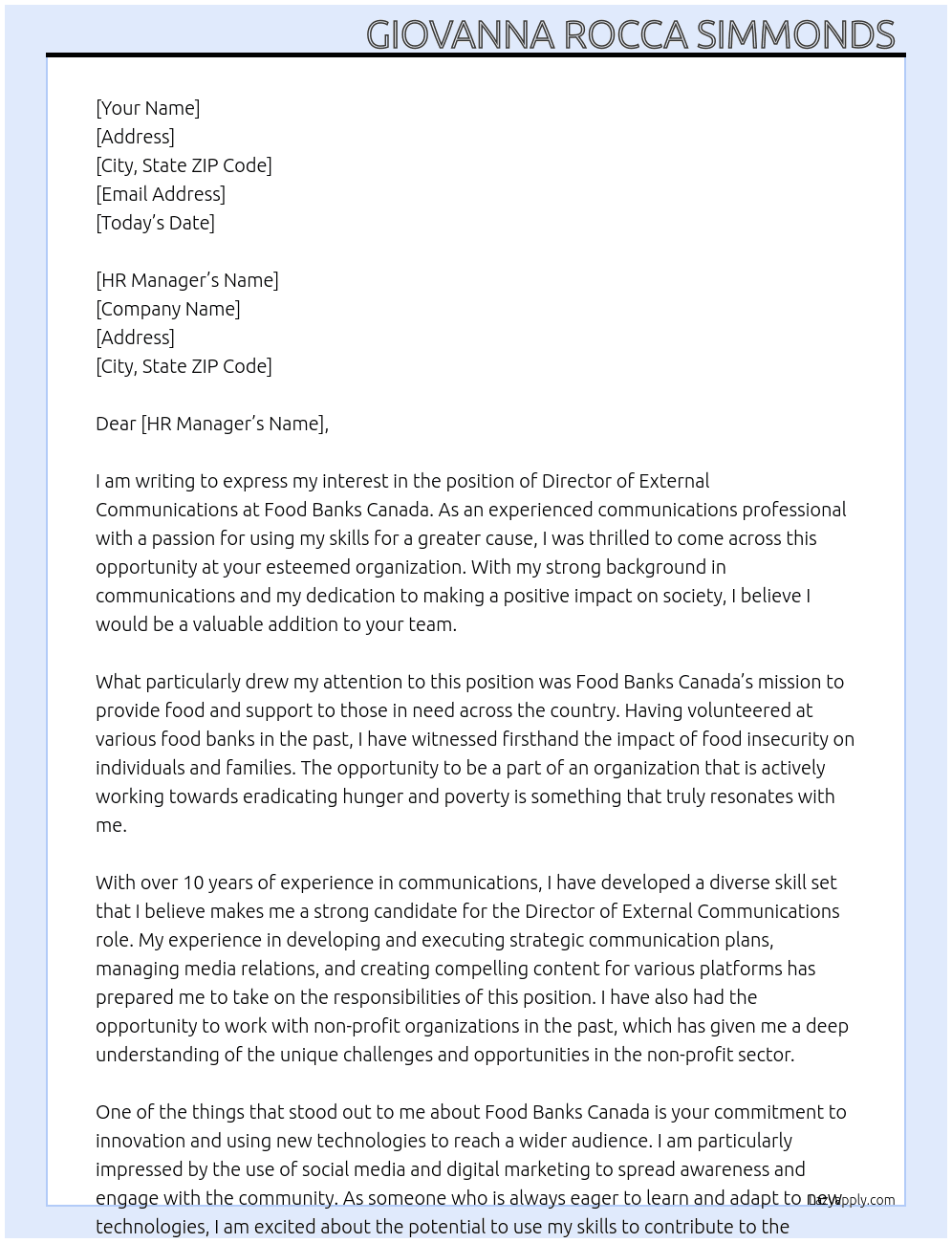 GIOVANNA ROCCA SIMMONDS

[Your Name]
[Address]
[City, State ZIP Code]
[Email Address]
[Today's Date]

[HR Manager's Name]
[Company Name]
[Address]
[City, State ZIP Code]

Dear [HR Manager's Name],

I am writing to express my interest in the position of Director of External Communications at Food Banks Canada. As an experienced communications professional with a passion for using my skills for a greater cause, I was thrilled to come across this opportunity at your esteemed organization. With my strong background in communications and my dedication to making a positive impact on society, I believe I would be a valuable addition to your team.

What particularly drew my attention to this position was Food Banks Canada's mission to provide food and support to those in need across the country. Having volunteered at various food banks in the past, I have witnessed firsthand the impact of food insecurity on individuals and families. The opportunity to be a part of an organization that is actively working towards eradicating hunger and poverty is something that truly resonates with me.

With over 10 years of experience in communications, I have developed a diverse skill set that I believe makes me a strong candidate for the Director of External Communications role. My experience in developing and executing strategic communication plans, managing media relations, and creating compelling content for various platforms has prepared me to take on the responsibilities of this position. I have also had the opportunity to work with non-profit organizations in the past, which has given me a deep understanding of the unique challenges and opportunities in the non-profit sector.

One of the things that stood out to me about Food Banks Canada is your commitment to innovation and using new technologies to reach a wider audience. I am particularly impressed by the use of social media and digital marketing to spread awareness and engage with the community. As someone who is always eager to learn and adapt to new technologies, I am excited about the potential to use my skills to contribute to the

LazyApply.com